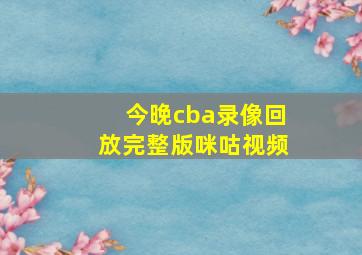 今晚cba录像回放完整版咪咕视频